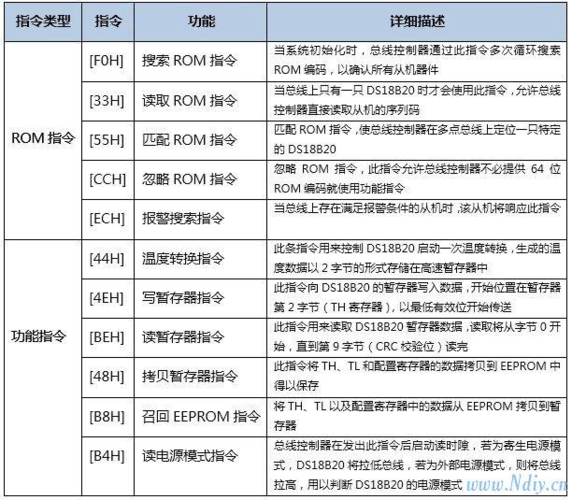 | 指令类型 | 指令 | 功能 | 详细描述 |
|---|---|---|---|
| ROM 指令 | [F0H] | 搜索 ROM 指令 | 当系统初始化时，总线控制器通过此指令多次循环搜索 ROM 编码，以确认所有从机器件 |
| | [33H] | 读取 ROM 指令 | 当总线上只有一只 DS18B20 时才会使用此指令，允许总线控制器直接读取从机的序列码 |
| | [55H] | 匹配 ROM 指令 | 匹配 ROM 指令，使总线控制器在多点总线上定位一只特定的 DS18B20 |
| | [CCH] | 忽略 ROM 指令 | 忽略 ROM 指令，此指令允许总线控制器不必提供 64 位 ROM 编码就使用功能指令 |
| | [ECH] | 报警搜索指令 | 当总线上存在满足报警条件的从机时，该从机将响应此指令 |
| 功能指令 | [44H] | 温度转换指令 | 此条指令用来控制 DS18B20 启动一次温度转换，生成的温度数据以 2 字节的形式存储在高速暂存器中 |
| | [4EH] | 写暂存器指令 | 此指令向 DS18B20 的暂存器写入数据，开始位置在暂存器第 2 字节（TH 寄存器），以最低有效位开始传送 |
| | [BEH] | 读暂存器指令 | 此指令用来读取 DS18B20 暂存器数据，读取将从字节 0 开始，直到第 9 字节（CRC 校验位）读完 |
| | [48H] | 拷贝暂存器指令 | 此指令将 TH、TL 和配置寄存器的数据拷贝到 EEPROM 中得以保存 |
| | [B8H] | 召回 EEPROM 指令 | 将 TH、TL 以及配置寄存器中的数据从 EEPROM 拷贝到暂存器 |
| | [B4H] | 读电源模式指令 | 总线控制器在发出此指令后启动读时隙，若为寄生电源模式，DS18B20 将拉低总线，若为外部电源模式，则将总线拉高，用以判断 DS18B20 的电源模式 |

www.Ndiy.cn